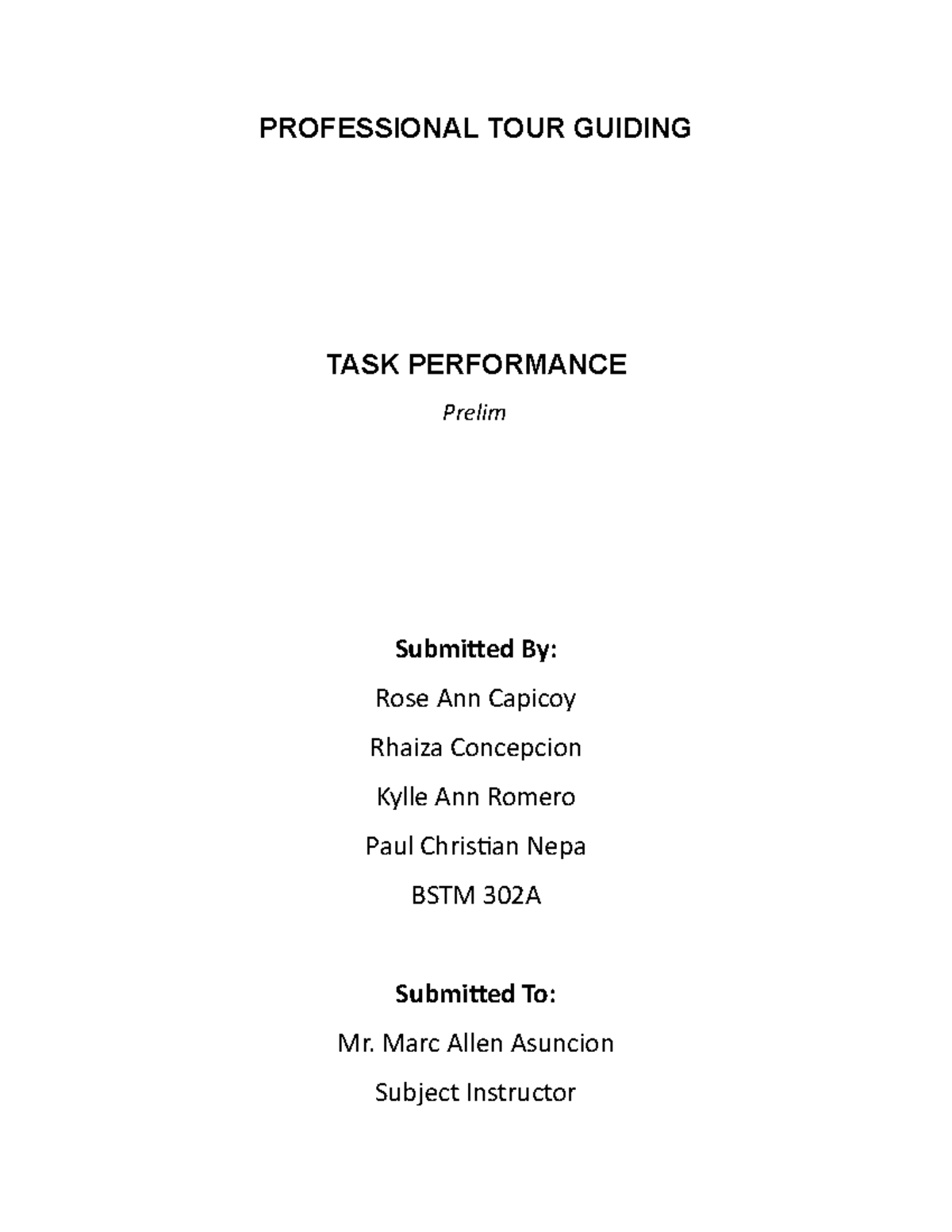 PROFESSIONAL TOUR GUIDING

TASK PERFORMANCE

Prelim

Submitted By:

Rose Ann Capicoy

Rhaiza Concepcion

Kylle Ann Romero

Paul Christian Nepa

BSTM 302A

Submitted To:

Mr. Marc Allen Asuncion

Subject Instructor